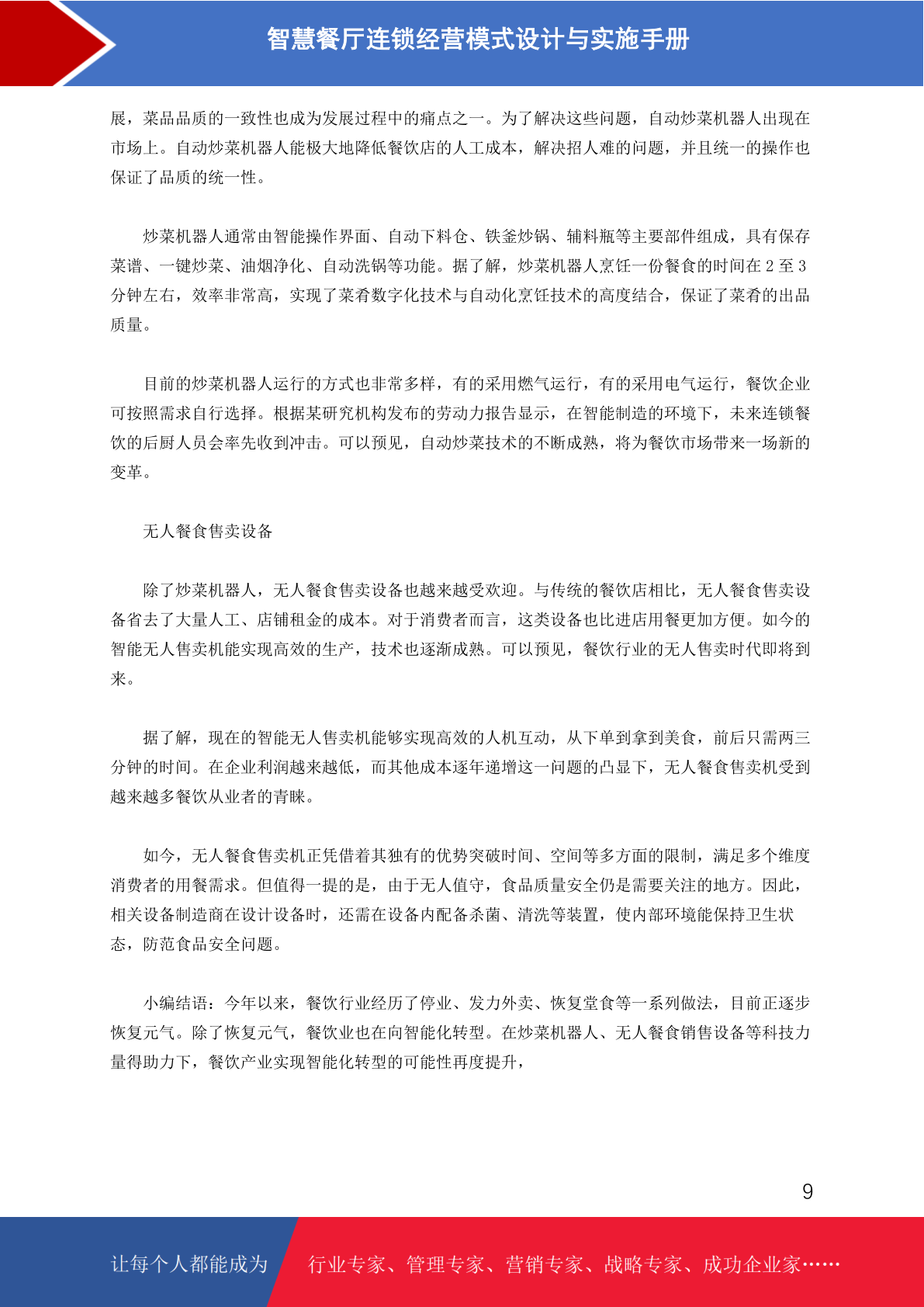 智慧餐厅连锁经营模式设计与实施手册

展，菜品品质的一致性也成为发展过程中的痛点之一。为了解决这些问题，自动炒菜机器人出现在市场上。自动炒菜机器人能极大地降低餐饮店的人工成本，解决招人难的问题，并且统一的操作也保证了品质的统一性。

炒菜机器人通常由智能操作界面、自动下料仓、铁釜炒锅、辅料瓶等主要部件组成，具有保存菜谱、一键炒菜、油烟净化、自动洗锅等功能。据了解，炒菜机器人烹饪一份餐食的时间在 2 至 3 分钟左右，效率非常高，实现了菜肴数字化技术与自动化烹饪技术的高度结合，保证了菜肴的出品质量。

目前的炒菜机器人运行的方式也非常多样，有的采用燃气运行，有的采用电气运行，餐饮企业可按照需求自行选择。根据某研究机构发布的劳动力报告显示，在智能制造的环境下，未来连锁餐饮的后厨人员会率先收到冲击。可以预见，自动炒菜技术的不断成熟，将为餐饮市场带来一场新的变革。

无人餐食售卖设备

除了炒菜机器人，无人餐食售卖设备也越来越受欢迎。与传统的餐饮店相比，无人餐食售卖设备省去了大量人工、店铺租金的成本。对于消费者而言，这类设备也比进店用餐更加方便。如今的智能无人售卖机能实现高效的生产，技术也逐渐成熟。可以预见，餐饮行业的无人售卖时代即将到来。

据了解，现在的智能无人售卖机能够实现高效的人机互动，从下单到拿到美食，前后只需两三分钟的时间。在企业利润越来越低，而其他成本逐年递增这一问题的凸显下，无人餐食售卖机受到越来越多餐饮从业者的青睐。

如今，无人餐食售卖机正凭借着其独有的优势突破时间、空间等多方面的限制，满足多个维度消费者的用餐需求。但值得一提的是，由于无人值守，食品质量安全仍是需要关注的地方。因此，相关设备制造商在设计设备时，还需在设备内配备杀菌、清洗等装置，使内部环境能保持卫生状态，防范食品安全问题。

小编结语：今年以来，餐饮行业经历了停业、发力外卖、恢复堂食等一系列做法，目前正逐步恢复元气。除了恢复元气，餐饮业也在向智能化转型。在炒菜机器人、无人餐食销售设备等科技力量得助力下，餐饮产业实现智能化转型的可能性再度提升，

9

让每个人都能成为 行业专家、管理专家、营销专家、战略专家、成功企业家……